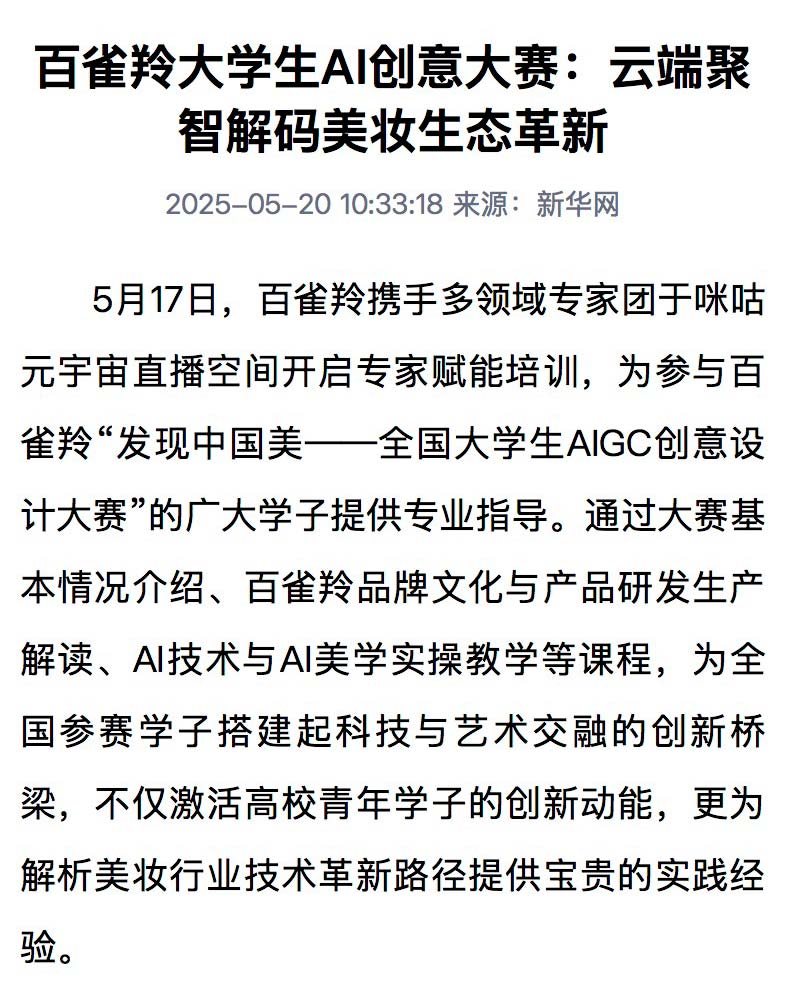 百雀羚大学生AI创意大赛：云端聚智解码美妆生态革新

2025-05-20 10:33:18 来源：新华网

5月17日，百雀羚携手多领域专家团于咪咕元宇宙直播空间开启专家赋能培训，为参与百雀羚“发现中国美——全国大学生AIGC创意设计大赛”的广大学子提供专业指导。通过大赛基本情况介绍、百雀羚品牌文化与产品研发生产解读、AI技术与AI美学实操教学等课程，为全国参赛学子搭建起科技与艺术交融的创新桥梁，不仅激活高校青年学子的创新动能，更为解析美妆行业技术革新路径提供宝贵的实践经验。